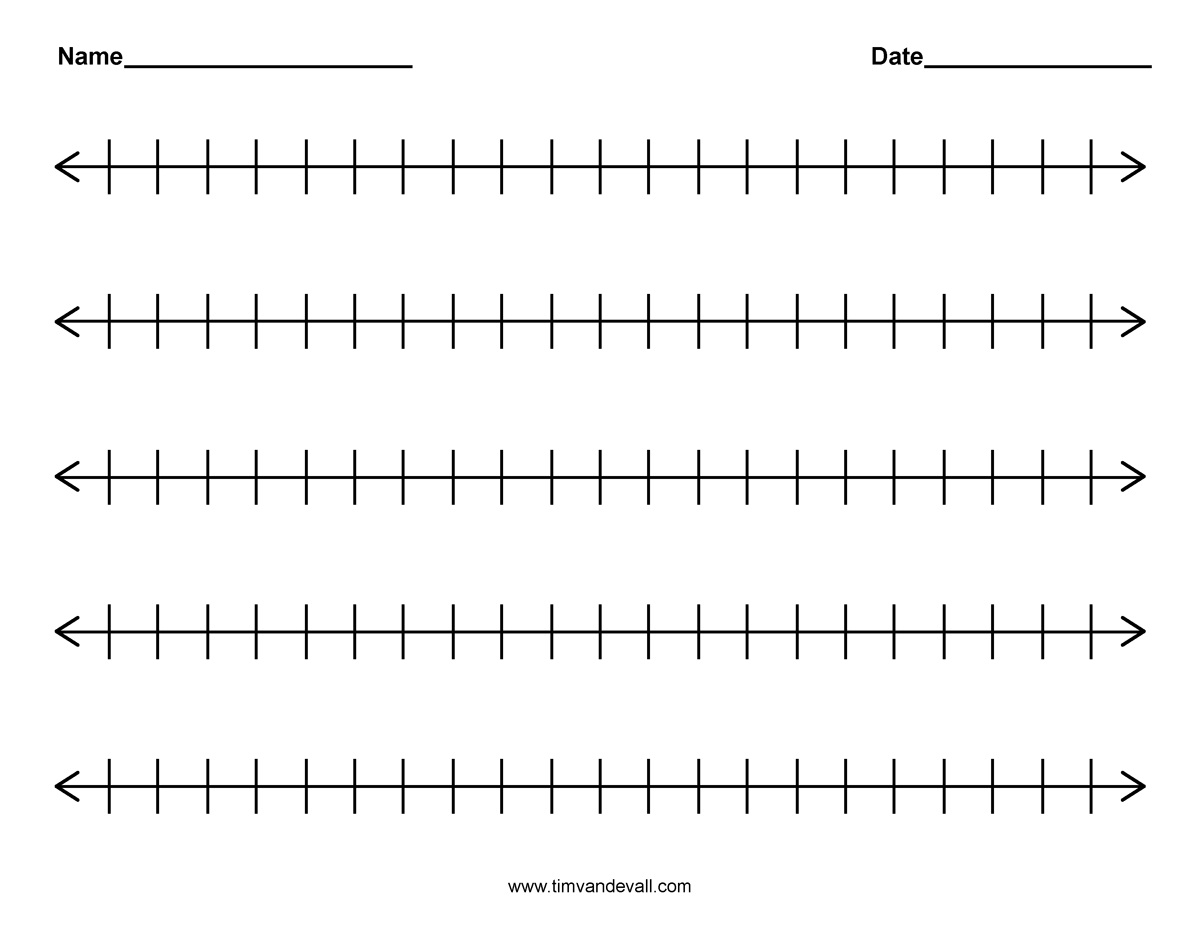 Name____________________ Date________________

www.timvandevall.com